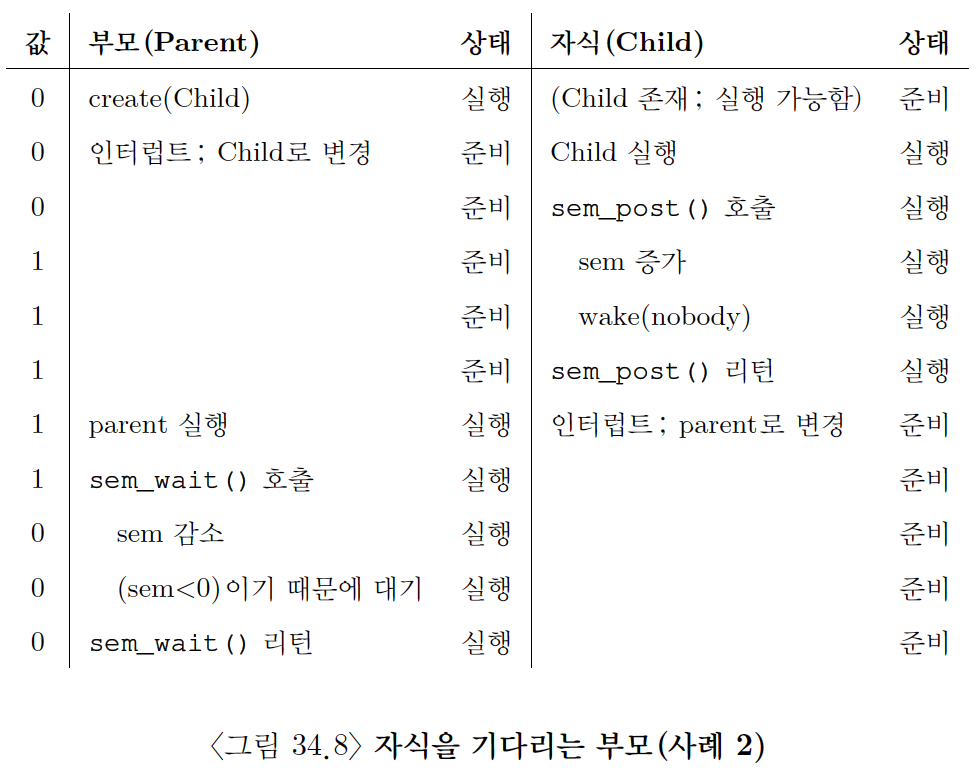 | 값 | 부모(Parent) | 상태 | 자식(Child) | 상태 |
|---|---|---|---|---|
| 0 | create(Child) | 실행 | (Child 존재; 실행 가능함) | 준비 |
| 0 | 인터럽트; Child로 변경 | 준비 | Child 실행 | 실행 |
| 0 | | 준비 | sem_post() 호출 | 실행 |
| 1 | | 준비 | sem 증가 | 실행 |
| 1 | | 준비 | wake(nobody) | 실행 |
| 1 | | 준비 | sem_post() 리턴 | 실행 |
| 1 | parent 실행 | 실행 | 인터럽트; parent로 변경 | 준비 |
| 1 | sem_wait() 호출 | 실행 | | 준비 |
| 0 | sem 감소 | 실행 | | 준비 |
| 0 | (sem<0)이기 때문에 대기 | 실행 | | 준비 |
| 0 | sem_wait() 리턴 | 실행 | | 준비 |

〈그림 34.8〉 자식을 기다리는 부모(사례 2)